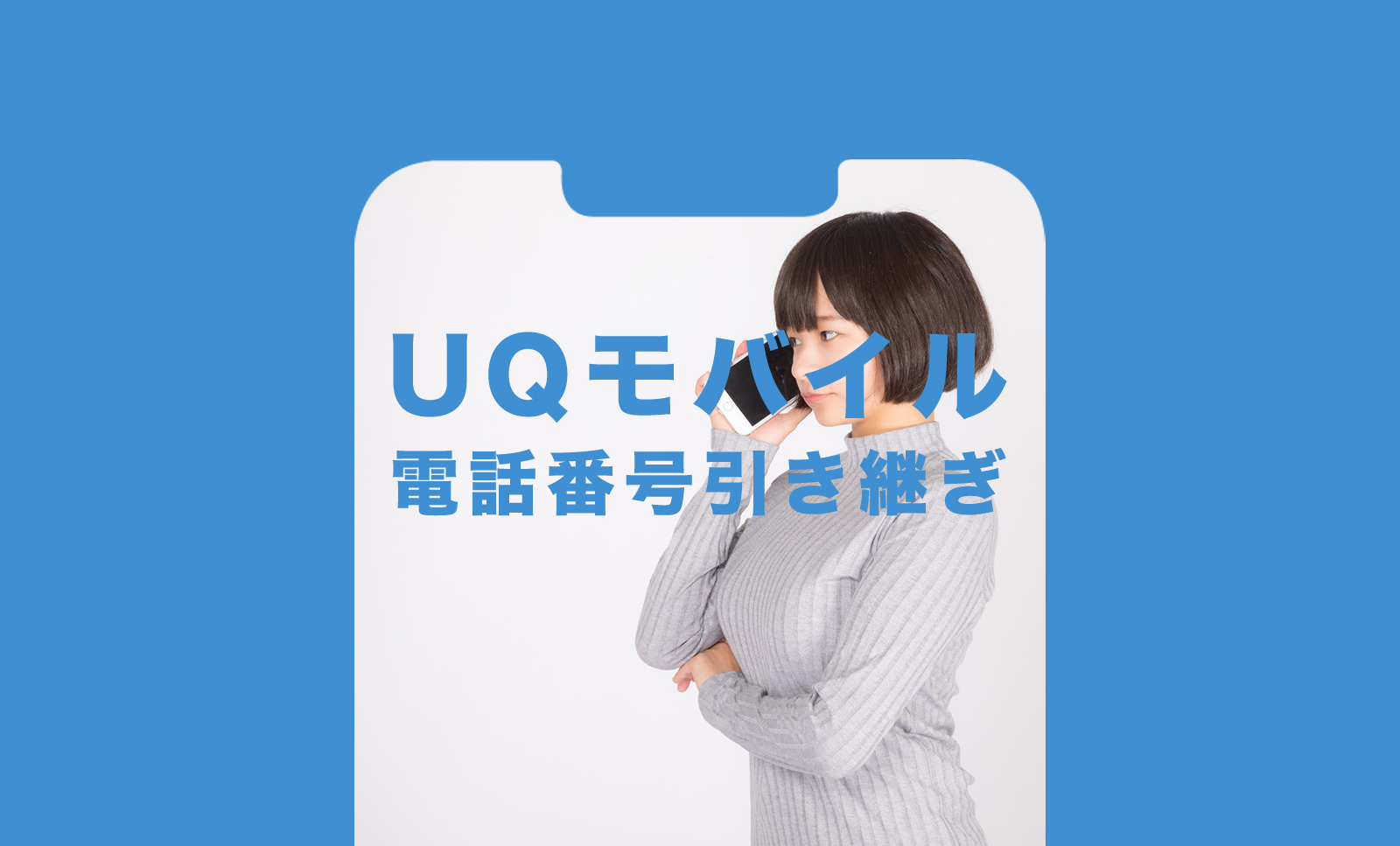 UQモバイル
電話番号引き継ぎ